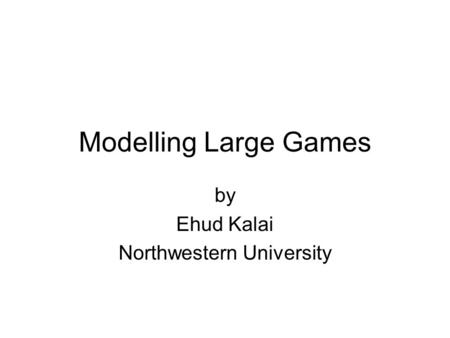 Modelling Large Games

by
Ehud Kalai
Northwestern University